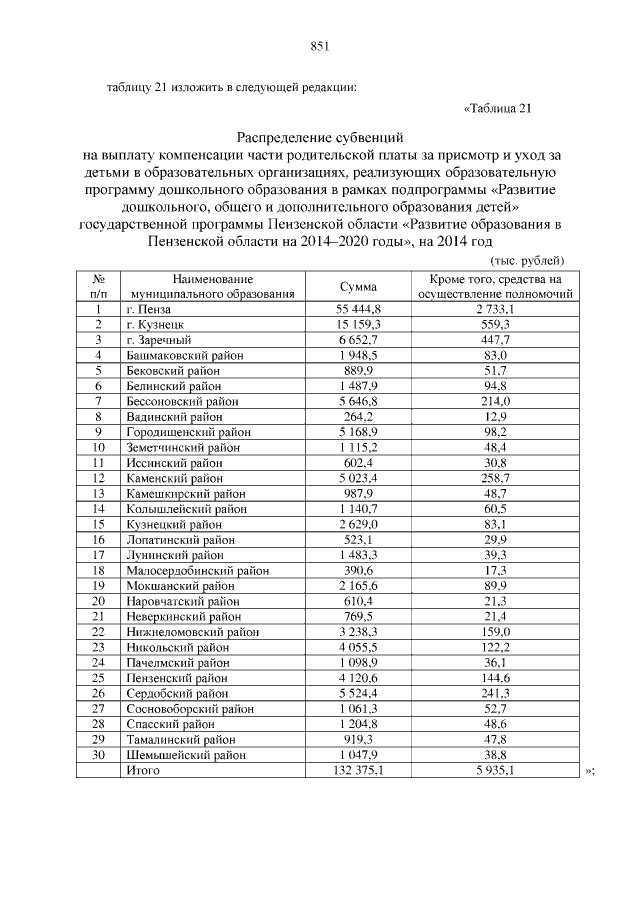 851

таблицу 21 изложить в следующей редакции:

«Таблица 21

Распределение субвенций на выплату компенсации части родительской платы за присмотр и уход за детьми в образовательных организациях, реализующих образовательную программу дошкольного образования в рамках подпрограммы «Развитие дошкольного, общего и дополнительного образования детей» государственной программы Пензенской области «Развитие образования в Пензенской области на 2014–2020 годы», на 2014 год

(тыс. рублей)

| № п/п | Наименование муниципального образования | Сумма | Кроме того, средства на осуществление полномочий |
|---|---|---|---|
| 1 | г. Пенза | 55 444,8 | 2 733,1 |
| 2 | г. Кузнецк | 15 159,3 | 559,3 |
| 3 | г. Заречный | 6 652,7 | 447,7 |
| 4 | Башмаковский район | 1 948,5 | 83,0 |
| 5 | Бековский район | 889,9 | 51,7 |
| 6 | Белинский район | 1 487,9 | 94,8 |
| 7 | Бессоновский район | 5 646,8 | 214,0 |
| 8 | Вадинский район | 264,2 | 12,9 |
| 9 | Городищенский район | 5 168,9 | 98,2 |
| 10 | Земетчинский район | 1 115,2 | 48,4 |
| 11 | Иссинский район | 602,4 | 30,8 |
| 12 | Каменский район | 5 023,4 | 258,7 |
| 13 | Камешкирский район | 987,9 | 48,7 |
| 14 | Колышлейский район | 1 140,7 | 60,5 |
| 15 | Кузнецкий район | 2 629,0 | 83,1 |
| 16 | Лопатинский район | 523,1 | 29,9 |
| 17 | Лунинский район | 1 483,3 | 39,3 |
| 18 | Малосердобинский район | 390,6 | 17,3 |
| 19 | Мокшанский район | 2 165,6 | 89,9 |
| 20 | Наровчатский район | 610,4 | 21,3 |
| 21 | Неверкинский район | 769,5 | 21,4 |
| 22 | Нижнеломовский район | 3 238,3 | 159,0 |
| 23 | Никольский район | 4 055,5 | 122,2 |
| 24 | Пачелмский район | 1 098,9 | 36,1 |
| 25 | Пензенский район | 4 120,6 | 144,6 |
| 26 | Сердобский район | 5 524,4 | 241,3 |
| 27 | Сосновоборский район | 1 061,3 | 52,7 |
| 28 | Спасский район | 1 204,8 | 48,6 |
| 29 | Тамалинский район | 919,3 | 47,8 |
| 30 | Шемышейский район | 1 047,9 | 38,8 |
| | Итого | 132 375,1 | 5 935,1 |

»;